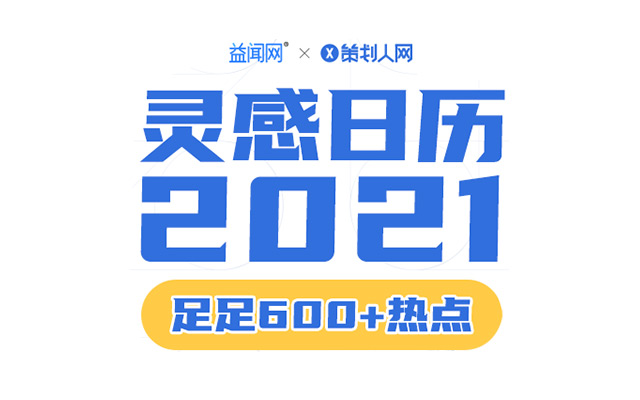 益闻网® × X 策划人网

灵感日历
2021

足足600+热点